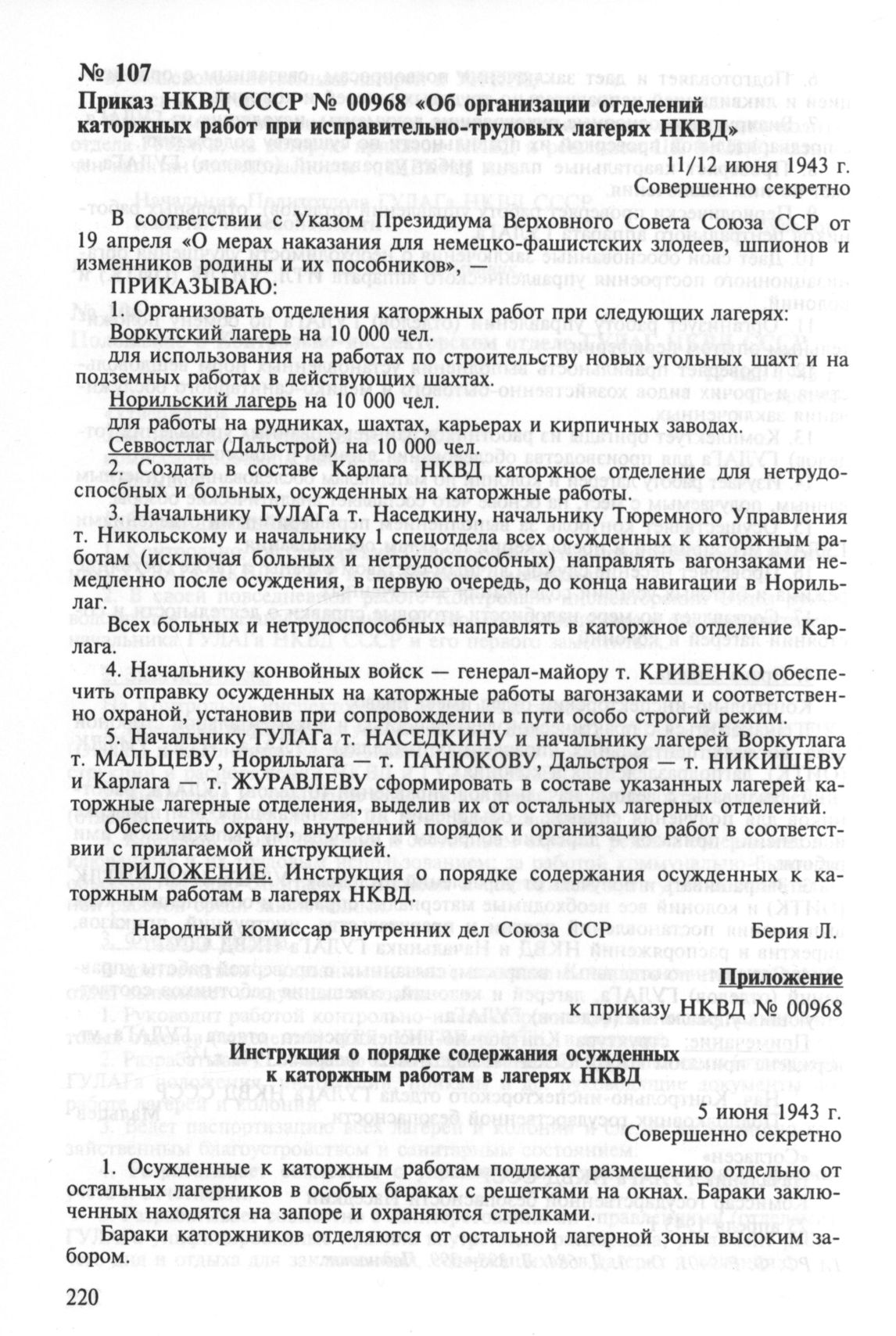 № 107
Приказ НКВД СССР № 00968 «Об организации отделений каторжных работ при исправительно-трудовых лагерях НКВД»

11/12 июня 1943 г.
Совершенно секретно

В соответствии с Указом Президиума Верховного Совета Союза ССР от 19 апреля «О мерах наказания для немецко-фашистских злодеев, шпионов и изменников родины и их пособников», —

ПРИКАЗЫВАЮ:

1. Организовать отделения каторжных работ при следующих лагерях:
Воркутский лагерь на 10 000 чел.
для использования на работах по строительству новых угольных шахт и на подземных работах в действующих шахтах.
Норильский лагерь на 10 000 чел.
для работы на рудниках, шахтах, карьерах и кирпичных заводах.
Севвостлаг (Дальстрой) на 10 000 чел.
2. Создать в составе Карлага НКВД каторжное отделение для нетрудоспособных и больных, осужденных на каторжные работы.
3. Начальнику ГУЛАГа т. Наседкину, начальнику Тюремного Управления т. Никольскому и начальнику 1 спецотдела всех осужденных к каторжным работам (исключая больных и нетрудоспособных) направлять вагонзаками немедленно после осуждения, в первую очередь, до конца навигации в Норильлаг.

Всех больных и нетрудоспособных направлять в каторжное отделение Карлага.

4. Начальнику конвойных войск — генерал-майору т. КРИВЕНКО обеспечить отправку осужденных на каторжные работы вагонзаками и соответственно охраной, установив при сопровождении в пути особо строгий режим.
5. Начальнику ГУЛАГа т. НАСЕДКИНУ и начальнику лагерей Воркутлага т. МАЛЬЦЕВУ, Норильлага — т. ПАНЮКОВУ, Дальстроя — т. НИКИШЕВУ и Карлага — т. ЖУРАВЛЕВУ сформировать в составе указанных лагерей каторжные лагерные отделения, выделив их от остальных лагерных отделений.
Обеспечить охрану, внутренний порядок и организацию работ в соответствии с прилагаемой инструкцией.
ПРИЛОЖЕНИЕ. Инструкция о порядке содержания осужденных к каторжным работам в лагерях НКВД.

Народный комиссар внутренних дел Союза ССР Берия Л.

Приложение
к приказу НКВД № 00968

Инструкция о порядке содержания осужденных к каторжным работам в лагерях НКВД

5 июня 1943 г.
Совершенно секретно

1. Осужденные к каторжным работам подлежат размещению отдельно от остальных лагерников в особых бараках с решетками на окнах. Бараки заключенных находятся на запоре и охраняются стрелками.

Бараки каторжников отделяются от остальной лагерной зоны высоким забором.

220